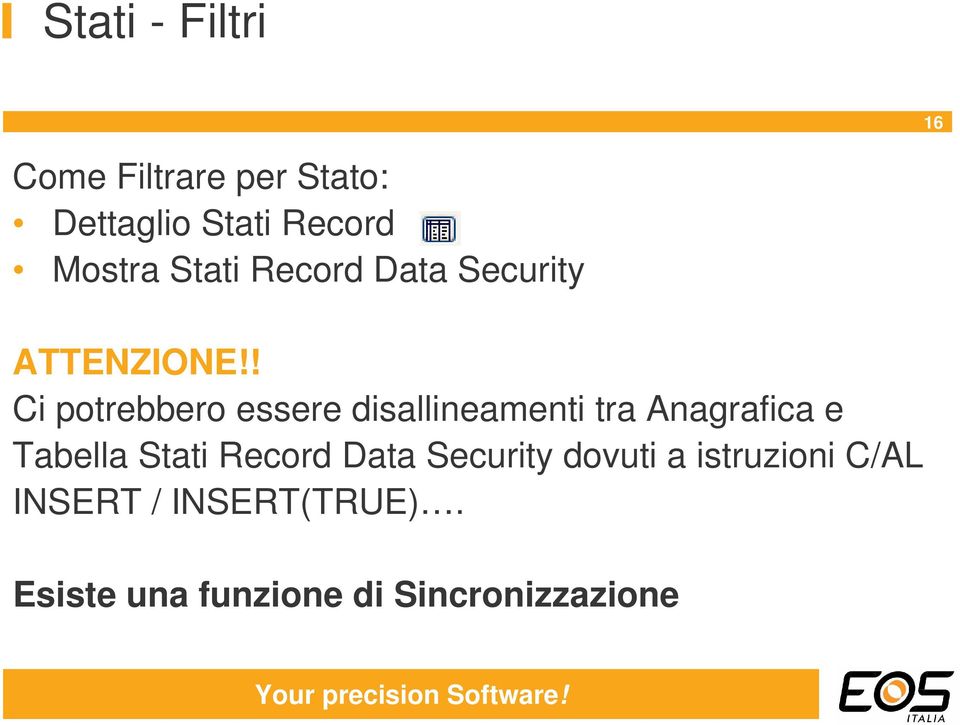 Stati - Filtri

16

Come Filtrare per Stato:
• Dettaglio Stati Record
• Mostra Stati Record Data Security

ATTENZIONE!!
Ci potrebbero essere disallineamenti tra Anagrafica e Tabella Stati Record Data Security dovuti a istruzioni C/AL INSERT / INSERT(TRUE)….

Esiste una funzione di Sincronizzazione

Your precision Software!

EOS ITALIA